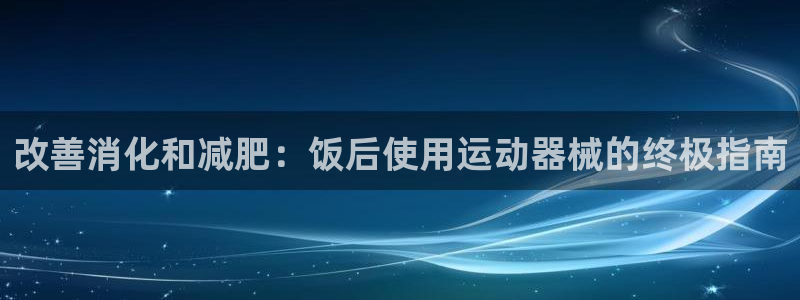 改善消化和减肥：饭后使用运动器械的终极指南